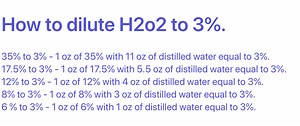 How to dilute H2o2 to 3%.

35% to 3% - 1 oz of 35% with 11 oz of distilled water equal to 3%.
17.5% to 3% - 1 oz of 17.5% with 5.5 oz of distilled water equal to 3%.
12% to 3% - 1 oz of 12% with 4 oz of distilled water equal to 3%.
8% to 3% - 1 oz of 8% with 3 oz of distilled water equal to 3%.
6 % to 3% - 1 oz of 6% with 1 oz of distilled water equal to 3%.